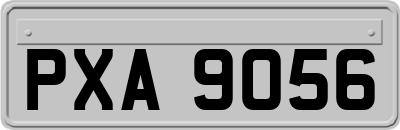 PXA 9056